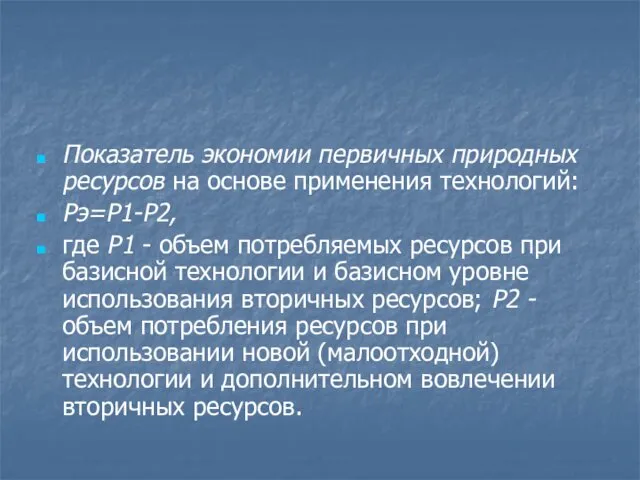 Показатель экономии первичных природных ресурсов на основе применения технологий:

Рэ=Р1-Р2,

где Р1 - объем потребляемых ресурсов при базисной технологии и базисном уровне использования вторичных ресурсов; Р2 - объем потребления ресурсов при использовании новой (малоотходной) технологии и дополнительном вовлечении вторичных ресурсов.